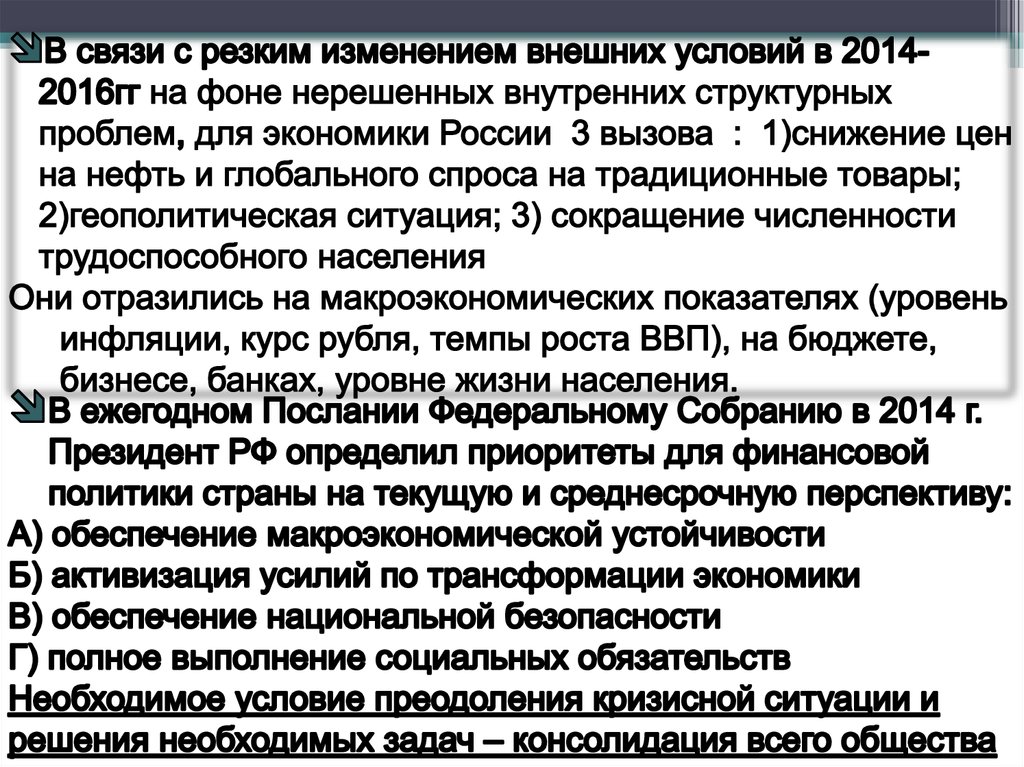 В связи с резким изменением внешних условий в 2014-2016гг на фоне нерешенных внутренних структурных проблем, для экономики России 3 вызова : 1)снижение цен на нефть и глобального спроса на традиционные товары; 2)геополитическая ситуация; 3) сокращение численности трудоспособного населения

Они отразились на макроэкономических показателях (уровень инфляции, курс рубля, темпы роста ВВП), на бюджете, бизнесе, банках, уровне жизни населения.

В ежегодном Послании Федеральному Собранию в 2014 г. Президент РФ определил приоритеты для финансовой политики страны на текущую и среднесрочную перспективу:

А) обеспечение макроэкономической устойчивости

Б) активизация усилий по трансформации экономики

В) обеспечение национальной безопасности

Г) полное выполнение социальных обязательств

Необходимое условие преодоления кризисной ситуации и решения необходимых задач – консолидация всего общества